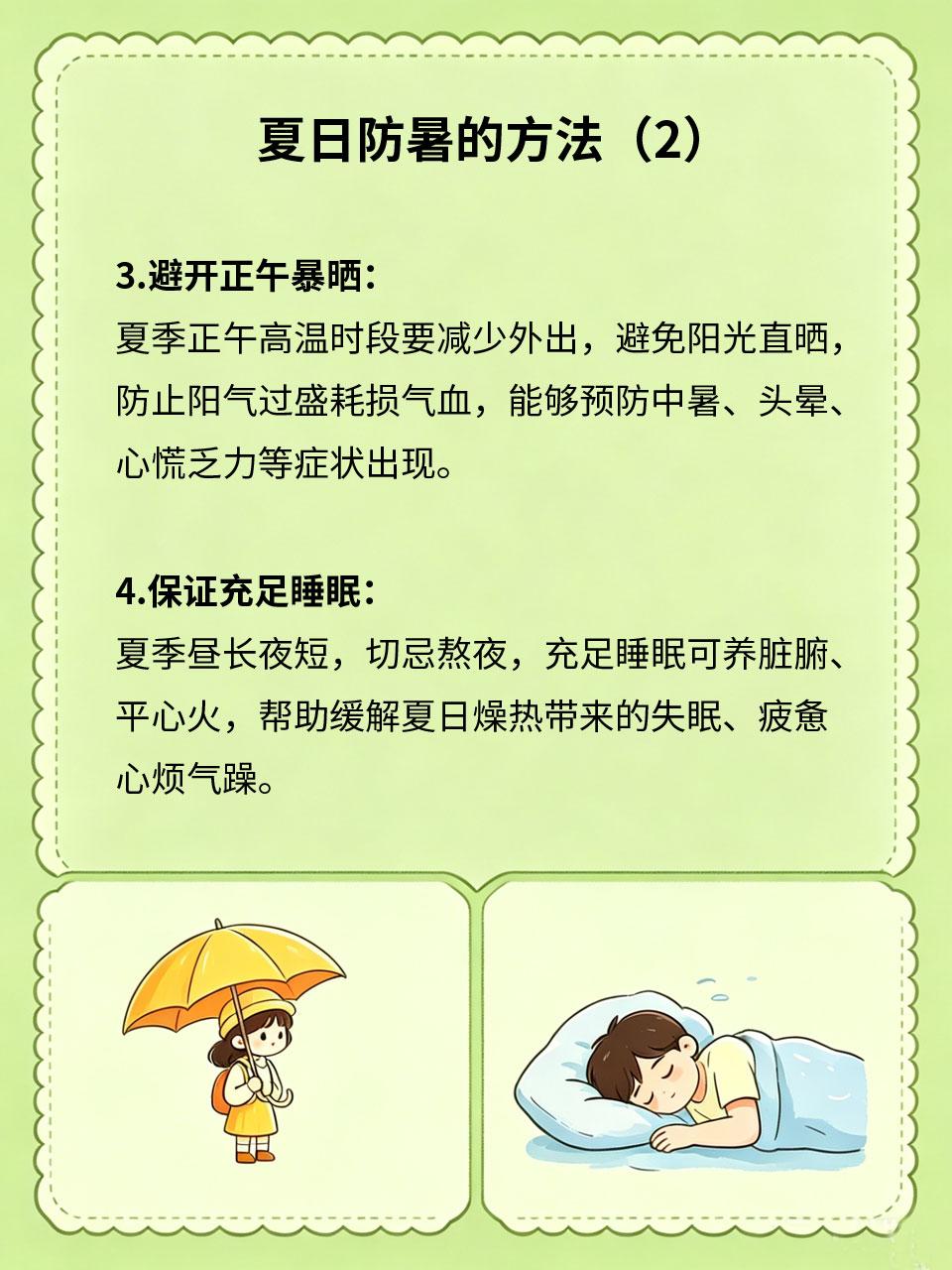 夏日防暑的方法（2）

3.避开正午暴晒：
夏季正午高温时段要减少外出，避免阳光直晒，防止阳气过盛耗损气血，能够预防中暑、头晕、心慌乏力等症状出现。

4.保证充足睡眠：
夏季昼长夜短，切忌熬夜，充足睡眠可养脏腑、平心火，帮助缓解夏日燥热带来的失眠、疲惫心烦气躁。